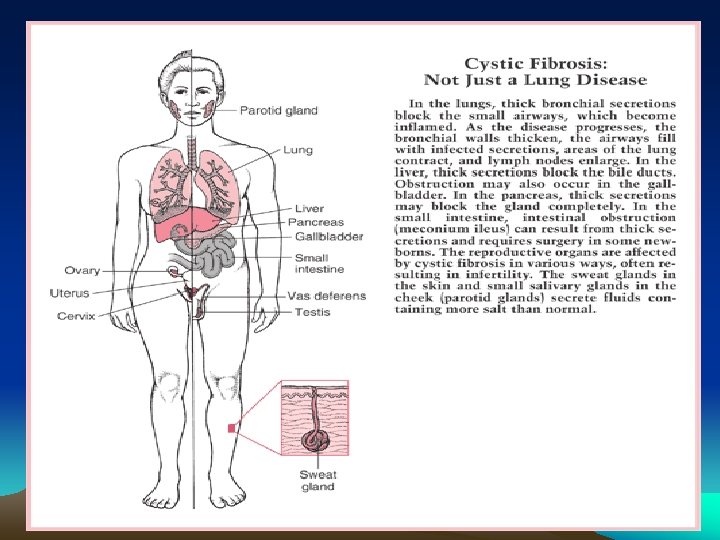 Parotid gland

Lung

Liver

Pancreas

Gallbladder

Small intestine

Ovary

Uterus

Cervix

Vas deferens

Testis

Sweat gland

Cystic Fibrosis:
Not Just a Lung Disease

In the lungs, thick bronchial secretions block the small airways, which become inflamed. As the disease progresses, the bronchial walls thicken, the airways fill with infected secretions, areas of the lung contract, and lymph nodes enlarge. In the liver, thick secretions block the bile ducts. Obstruction may also occur in the gallbladder. In the pancreas, thick secretions may block the gland completely. In the small intestine, intestinal obstruction (meconium ileus) can result from thick secretions and requires surgery in some newborns. The reproductive organs are affected by cystic fibrosis in various ways, often resulting in infertility. The sweat glands in the skin and small salivary glands in the cheek (parotid glands) secrete fluids containing more salt than normal.